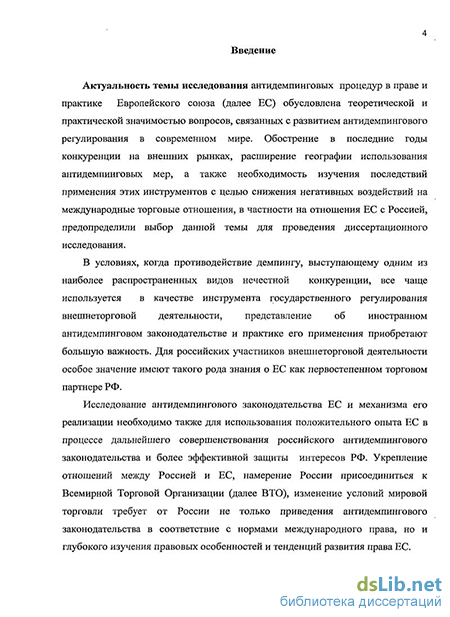 4

Введение

Актуальность темы исследования антидемпинговых процедур в праве и практике Европейского союза (далее ЕС) обусловлена теоретической и практической значимостью вопросов, связанных с развитием антидемпингового регулирования в современном мире. Обострение в последние годы конкуренции на внешних рынках, расширение географии использования антидемпинговых мер, а также необходимость изучения последствий применения этих инструментов с целью снижения негативных воздействий на международные торговые отношения, в частности на отношения ЕС с Россией, предопределили выбор данной темы для проведения диссертационного исследования.

В условиях, когда противодействие демпингу, выступающему одним из наиболее распространенных видов нечестной конкуренции, все чаще используется в качестве инструмента государственного регулирования внешнеторговой деятельности, представление об иностранном антидемпинговом законодательстве и практике его применения приобретают большую важность. Для российских участников внешнеторговой деятельности особое значение имеют такого рода знания о ЕС как первостепенном торговом партнере РФ.

Исследование антидемпингового законодательства ЕС и механизма его реализации необходимо также для использования положительного опыта ЕС в процессе дальнейшего совершенствования российского антидемпингового законодательства и более эффективной защиты интересов РФ. Укрепление отношений между Россией и ЕС, намерение России присоединиться к Всемирной Торговой Организации (далее ВТО), изменение условий мировой торговли требует от России не только приведения антидемпингового законодательства в соответствие с нормами международного права, но и глубокого изучения правовых особенностей и тенденций развития права ЕС.

dsLib.net
библиотека диссертаций